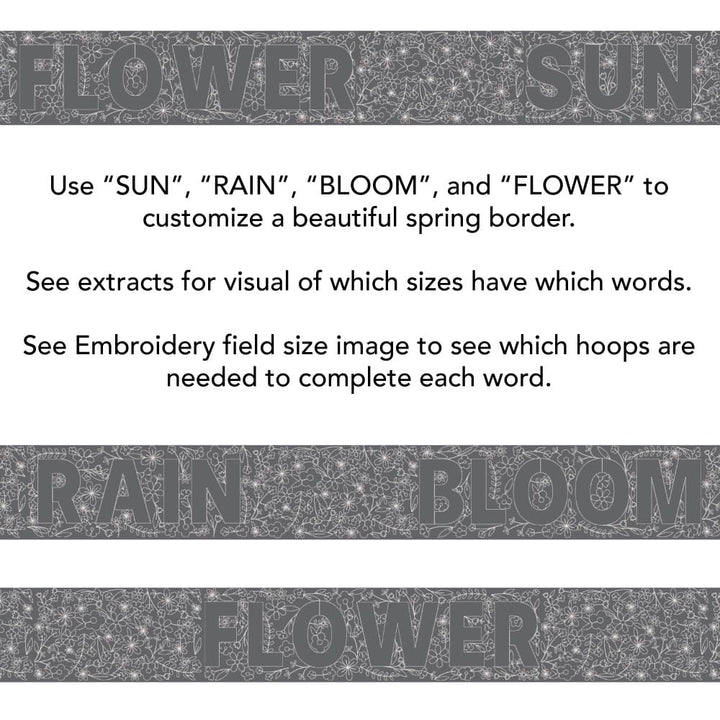 FLOWER SUN

Use "SUN", "RAIN", "BLOOM", and "FLOWER" to customize a beautiful spring border.

See extracts for visual of which sizes have which words.

See Embroidery field size image to see which hoops are needed to complete each word.

RAIN BLOOM

FLOWER